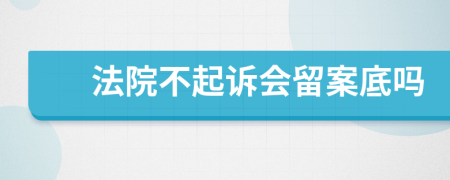 法院不起诉会留案底吗